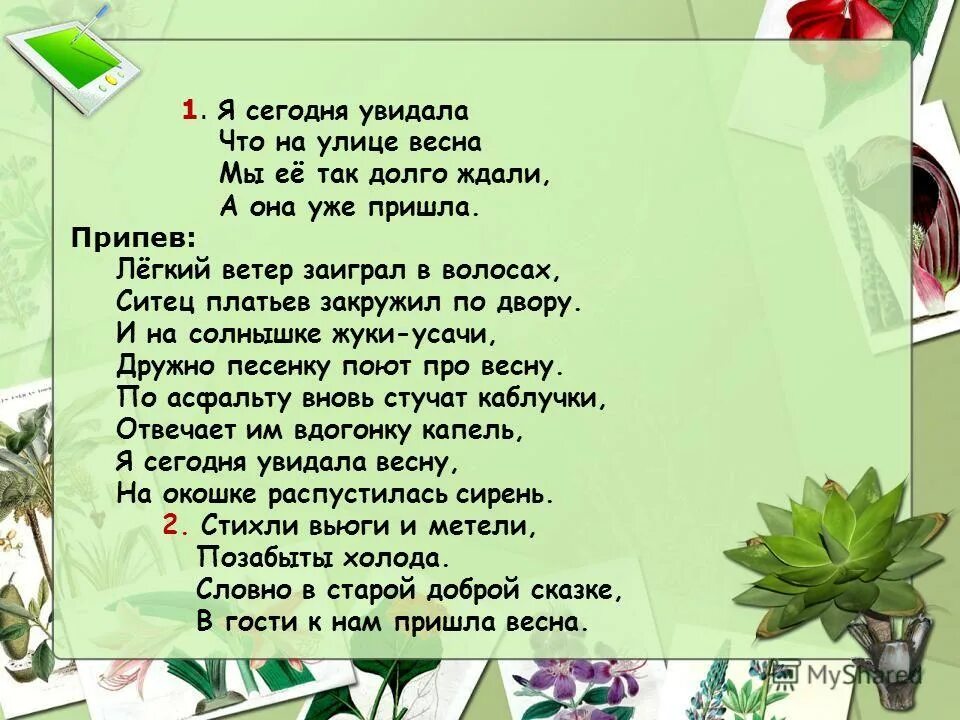 1. Я сегодня увидала
Что на улице весна
Мы её так долго ждали,
А она уже пришла.

Припев:
Лёгкий ветер заиграл в волосах,
Ситец платьев закружил по двору.
И на солнышке жуки-усачи,
Дружно песенку поют про весну.
По асфальту вновь стучат каблучки,
Отвечает им вдогонку капель,
Я сегодня увидала весну,
На окошке распустилась сирень.

2. Стихли вьюги и метели,
Позабыты холода.
Словно в старой доброй сказке,
В гости к нам пришла весна.

MyShared